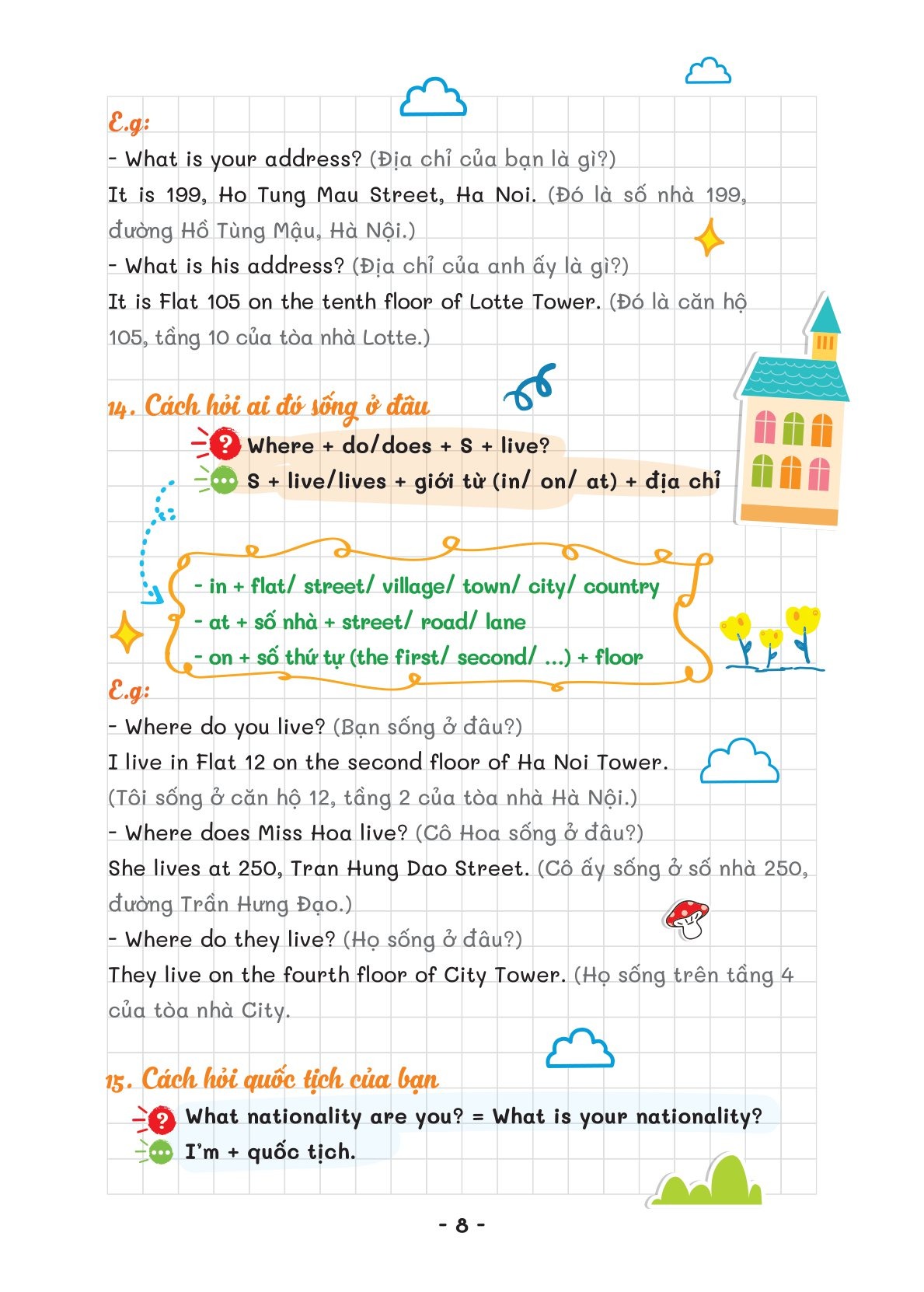 E.g:

- What is your address? (Địa chỉ của bạn là gì?)

It is 199, Ho Tung Mau Street, Ha Noi. (Đó là số nhà 199, đường Hồ Tùng Mậu, Hà Nội.)

- What is his address? (Địa chỉ của anh ấy là gì?)

It is Flat 105 on the tenth floor of Lotte Tower. (Đó là căn hộ 105, tầng 10 của tòa nhà Lotte.)

14. Cách hỏi ai đó sống ở đâu

Where + do/does + S + live?

S + live/lives + giới từ (in/ on/ at) + địa chỉ

- in + flat/ street/ village/ town/ city/ country
- at + số nhà + street/ road/ lane
- on + số thứ tự (the first/ second/ ...) + floor

E.g:

- Where do you live? (Bạn sống ở đâu?)

I live in Flat 12 on the second floor of Ha Noi Tower. (Tôi sống ở căn hộ 12, tầng 2 của tòa nhà Hà Nội.)

- Where does Miss Hoa live? (Cô Hoa sống ở đâu?)

She lives at 250, Tran Hung Dao Street. (Cô ấy sống ở số nhà 250, đường Trần Hưng Đạo.)

- Where do they live? (Họ sống ở đâu?)

They live on the fourth floor of City Tower. (Họ sống trên tầng 4 của tòa nhà City.

15. Cách hỏi quốc tịch của bạn

What nationality are you? = What is your nationality?

I'm + quốc tịch.

- 8 -